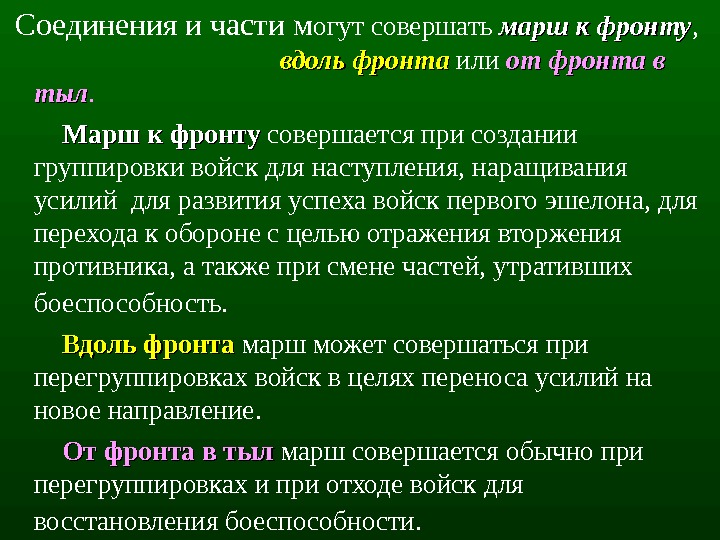 Соединения и части могут совершать марш к фронту, вдоль фронта или от фронта в тыл.

Марш к фронту совершается при создании группировки войск для наступления, наращивания усилий для развития успеха войск первого эшелона, для перехода к обороне с целью отражения вторжения противника, а также при смене частей, утративших боеспособность.

Вдоль фронта марш может совершаться при перегруппировках войск в целях переноса усилий на новое направление.

От фронта в тыл марш совершается обычно при перегруппировках и при отходе войск для восстановления боеспособности.